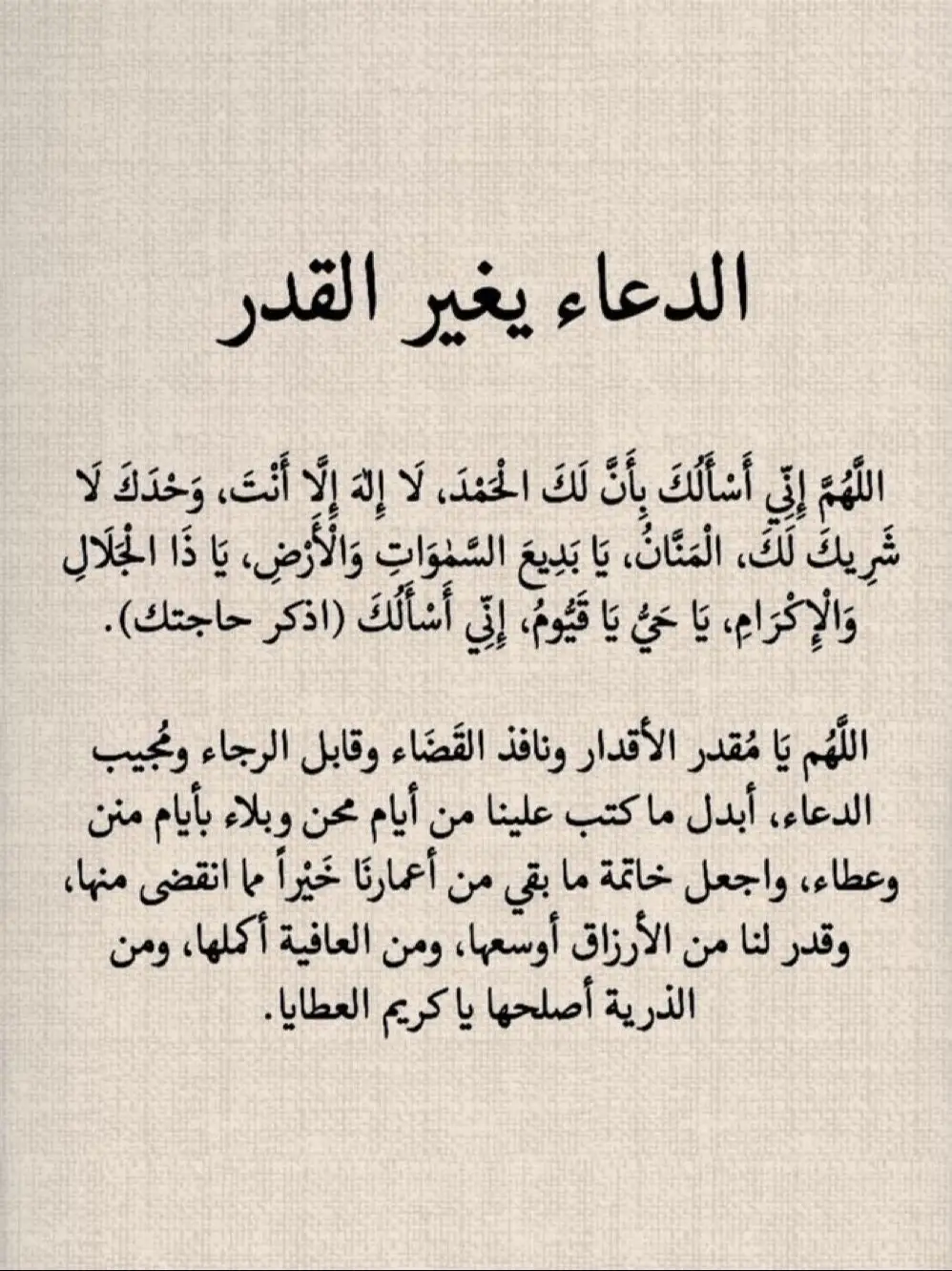 الدعاء يغير القدر

اللَّهُمَّ إِنِّي أَسْأَلُكَ بِأَنَّ لَكَ الْحَمْدَ، لَا إِلَهَ إِلَّا أَنْتَ، وَحْدَكَ لَا شَرِيكَ لَكَ، الْمَنَّانُ، يَا بَدِيعَ السَّمٰوَاتِ وَالْأَرْضِ، يَا ذَا الْجَلَالِ وَالْإِكْرَامِ، يَا حَيُّ يَا قَيُّومُ، إِنِّي أَسْأَلُكَ (اذكر حاجتك).

اللَّهُم يَا مُقدر الأقدار ونافذ القَضَاء وقابل الرجاء ومُجيب الدعاء، أبدل ما كتب علينا من أيام محن وبلاء بأيام منن وعطاء، واجعل خاتمة ما بقي من أعمارنَا خَيْراً مما انقضى منها، وقدر لنا من الأرزاق أوسعها، ومن العافية أكملها، ومن الذرية أصلحها يا كريم العطايا.